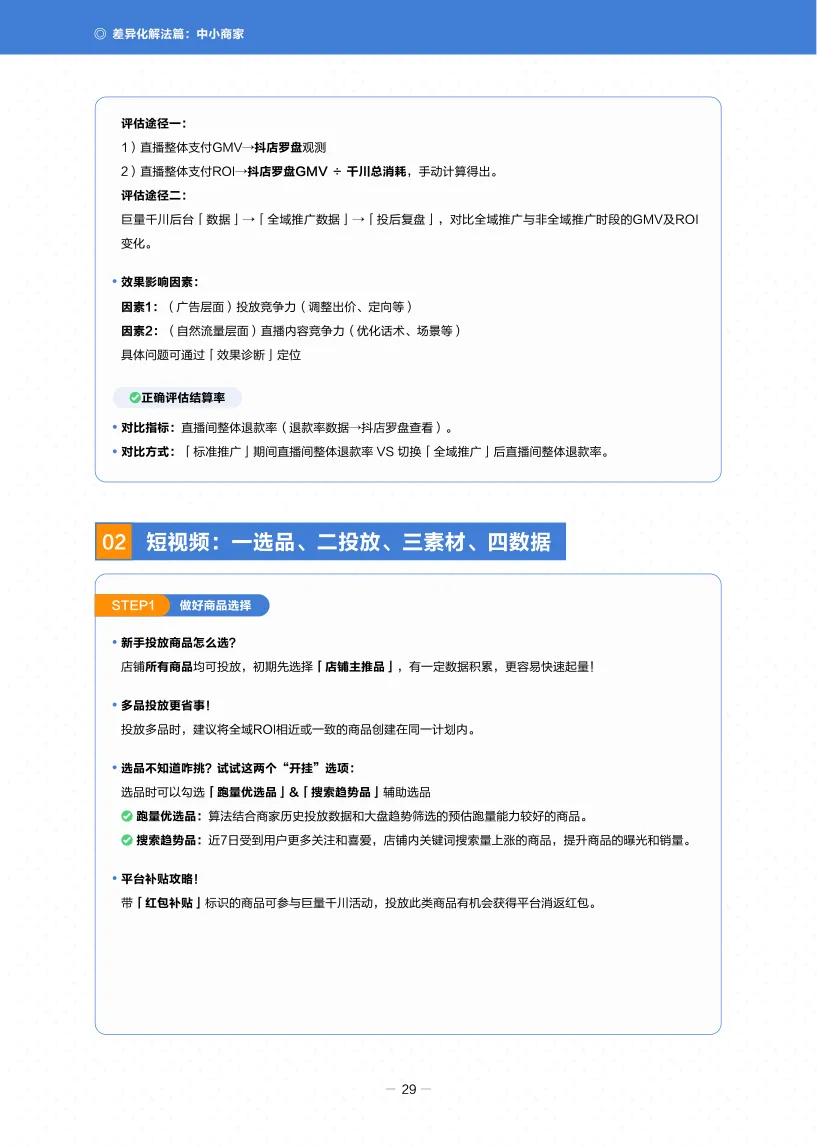 ◎ 差异化解法篇：中小商家

评估途径一：
1）直播整体支付GMV→抖店罗盘观测
2）直播整体支付ROI→抖店罗盘GMV ÷ 千川总消耗，手动计算得出。
评估途径二：
巨量千川后台「数据」→「全域推广数据」→「投后复盘」，对比全域推广与非全域推广时段的GMV及ROI变化。

• 效果影响因素：
因素1：（广告层面）投放竞争力（调整出价、定向等）
因素2：（自然流量层面）直播内容竞争力（优化话术、场景等）
具体问题可通过「效果诊断」定位

正确评估结算率

• 对比指标：直播间整体退款率（退款率数据→抖店罗盘查看）。
• 对比方式：「标准推广」期间直播间整体退款率 VS 切换「全域推广」后直播间整体退款率。

02 短视频：一选品、二投放、三素材、四数据

STEP1 做好商品选择

• 新手投放商品怎么选？
店铺所有商品均可投放，初期先选择「店铺主推品」，有一定数据积累，更容易快速起量！

• 多品投放更省事！
投放多品时，建议将全域ROI相近或一致的商品创建在同一计划内。

• 选品不知道咋挑？试试这两个“开挂”选项：
选品时可以勾选「跑量优选品」&「搜索趋势品」辅助选品
跑量优选品：算法结合商家历史投放数据和大盘趋势筛选的预估跑量能力较好的商品。
搜索趋势品：近7日受到用户更多关注和喜爱，店铺内关键词搜索量上涨的商品，提升商品的曝光和销量。

• 平台补贴攻略！
带「红包补贴」标识的商品可参与巨量千川活动，投放此类商品有机会获得平台消返红包。

— 29 —